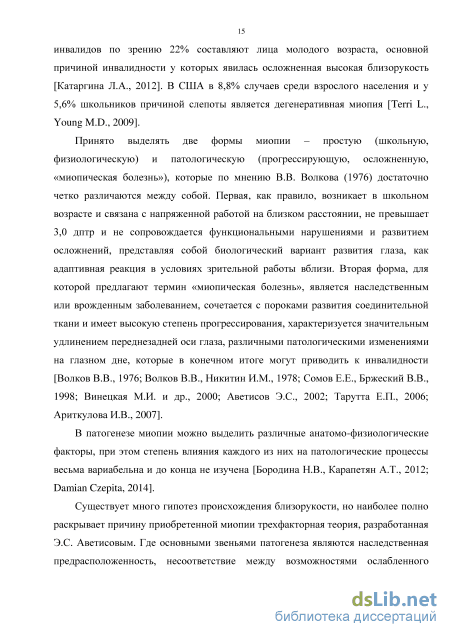 15

инвалидов по зрению 22% составляют лица молодого возраста, основной причиной инвалидности у которых явилась осложненная высокая близорукость [Катаргина Л.А., 2012]. В США в 8,8% случаев среди взрослого населения и у 5,6% школьников причиной слепоты является дегенеративная миопия [Terri L., Young M.D., 2009].

Принято выделять две формы миопии – простую (школьную, физиологическую) и патологическую (прогрессирующую, осложненную, «миопическая болезнь»), которые по мнению В.В. Волкова (1976) достаточно четко различаются между собой. Первая, как правило, возникает в школьном возрасте и связана с напряженной работой на близком расстоянии, не превышает 3,0 дптр и не сопровождается функциональными нарушениями и развитием осложнений, представляя собой биологический вариант развития глаза, как адаптивная реакция в условиях зрительной работы вблизи. Вторая форма, для которой предлагают термин «миопическая болезнь», является наследственным или врожденным заболеванием, сочетается с пороками развития соединительной ткани и имеет высокую степень прогрессирования, характеризуется значительным удлинением переднезадней оси глаза, различными патологическими изменениями на глазном дне, которые в конечном итоге могут приводить к инвалидности [Волков В.В., 1976; Волков В.В., Никитин И.М., 1978; Сомов Е.Е., Бржеский В.В., 1998; Винецкая М.И. и др., 2000; Аветисов Э.С., 2002; Тарутта Е.П., 2006; Ариткулова И.В., 2007].

В патогенезе миопии можно выделить различные анатомо-физиологические факторы, при этом степень влияния каждого из них на патологические процессы весьма вариабельна и до конца не изучена [Бородина Н.В., Карапетян А.Т., 2012; Damian Czepita, 2014].

Существует много гипотез происхождения близорукости, но наиболее полно раскрывает причину приобретенной миопии трехфакторная теория, разработанная Э.С. Аветисовым. Где основными звеньями патогенеза являются наследственная предрасположенность, несоответствие между возможностями ослабленного

dsLib.net
библиотека диссертаций